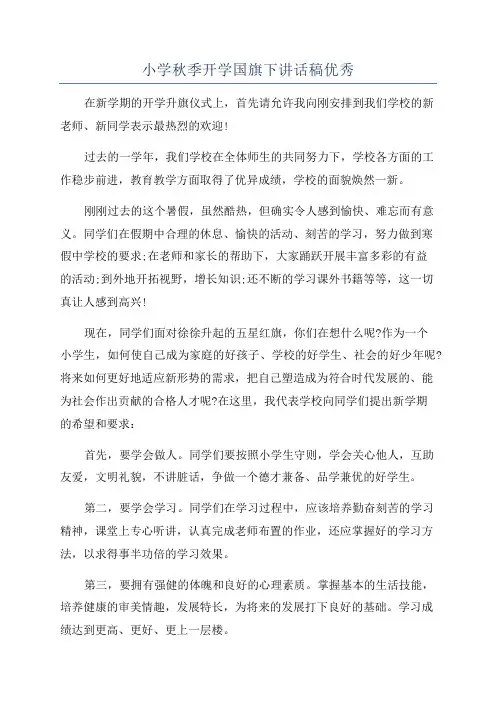 小学秋季开学国旗下讲话稿优秀

在新学期的开学升旗仪式上，首先请允许我向刚安排到我们学校的新老师、新同学表示最热烈的欢迎!

过去的一学年，我们学校在全体师生的共同努力下，学校各方面的工作稳步前进，教育教学方面取得了优异成绩，学校的面貌焕然一新。

刚刚过去的这个暑假，虽然酷热，但确实令人感到愉快、难忘而有意义。同学们在假期中合理的休息、愉快的活动、刻苦的学习，努力做到寒假中学校的要求;在老师和家长的帮助下，大家踊跃开展丰富多彩的有益的活动;到外地开拓视野，增长知识;还不断的学习课外书籍等等，这一切真让人感到高兴!

现在，同学们面对徐徐升起的五星红旗，你们在想什么呢?作为一个小学生，如何使自己成为家庭的好孩子、学校的好学生、社会的好少年呢?将来如何更好地适应新形势的需求，把自己塑造成为符合时代发展的、能为社会作出贡献的合格人才呢?在这里，我代表学校向同学们提出新学期的希望和要求:

首先，要学会做人。同学们要按照小学生守则，学会关心他人，互助友爱，文明礼貌，不讲脏话，争做一个德才兼备、品学兼优的好学生。

第二，要学会学习。同学们在学习过程中，应该培养勤奋刻苦的学习精神，课堂上专心听讲，认真完成老师布置的作业，还应掌握好的学习方法，以求得事半功倍的学习效果。

第三，要拥有强健的体魄和良好的心理素质。掌握基本的生活技能，培养健康的审美情趣，发展特长，为将来的发展打下良好的基础。学习成绩达到更高、更好、更上一层楼。